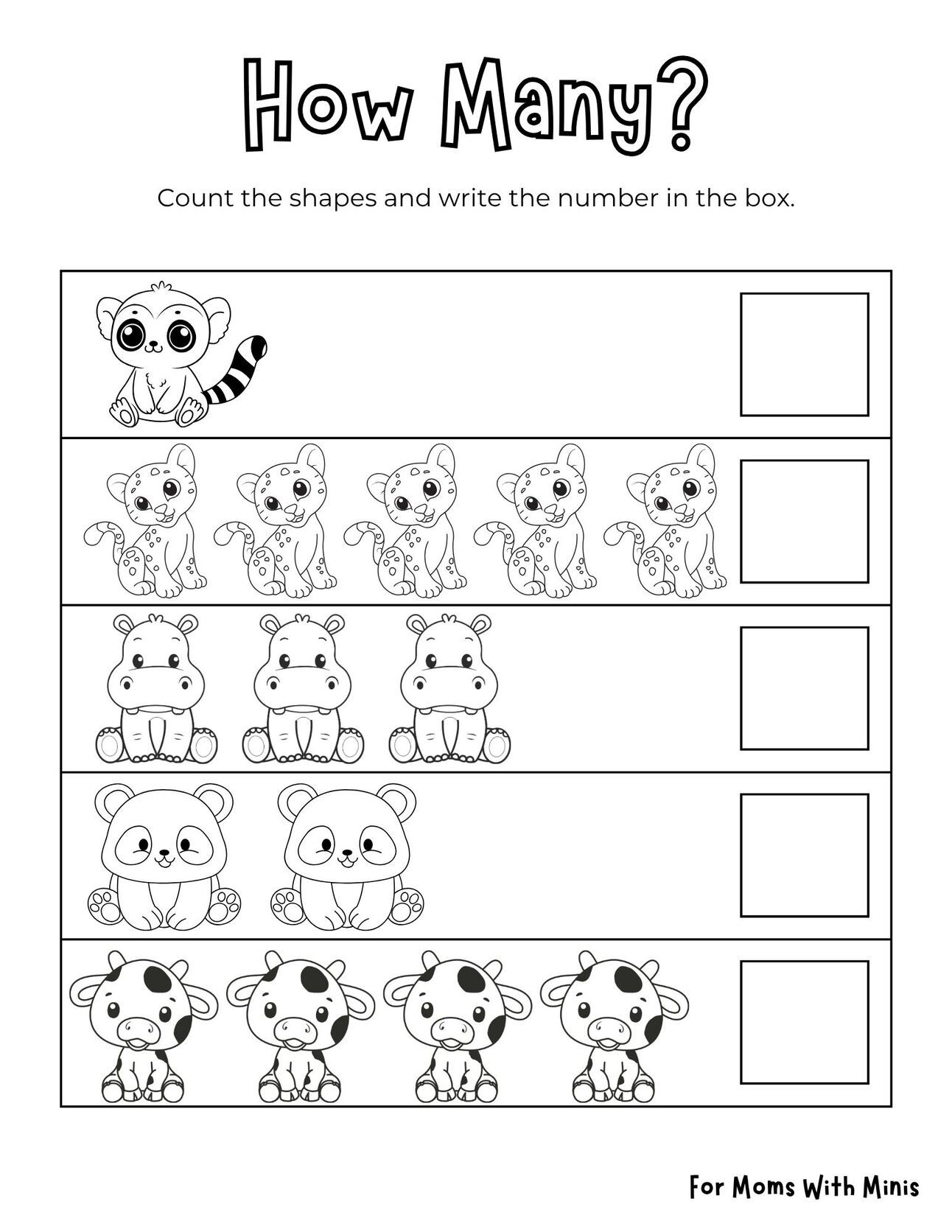 How Many?

Count the shapes and write the number in the box.

For Moms With Minis